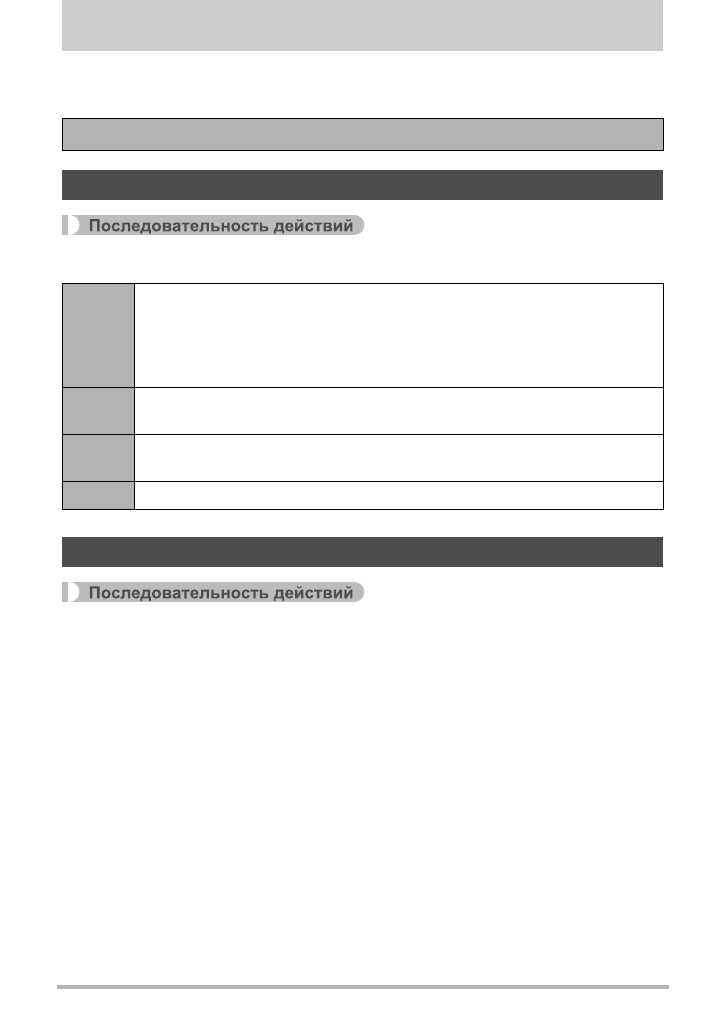 Последовательность действий

Последовательность действий